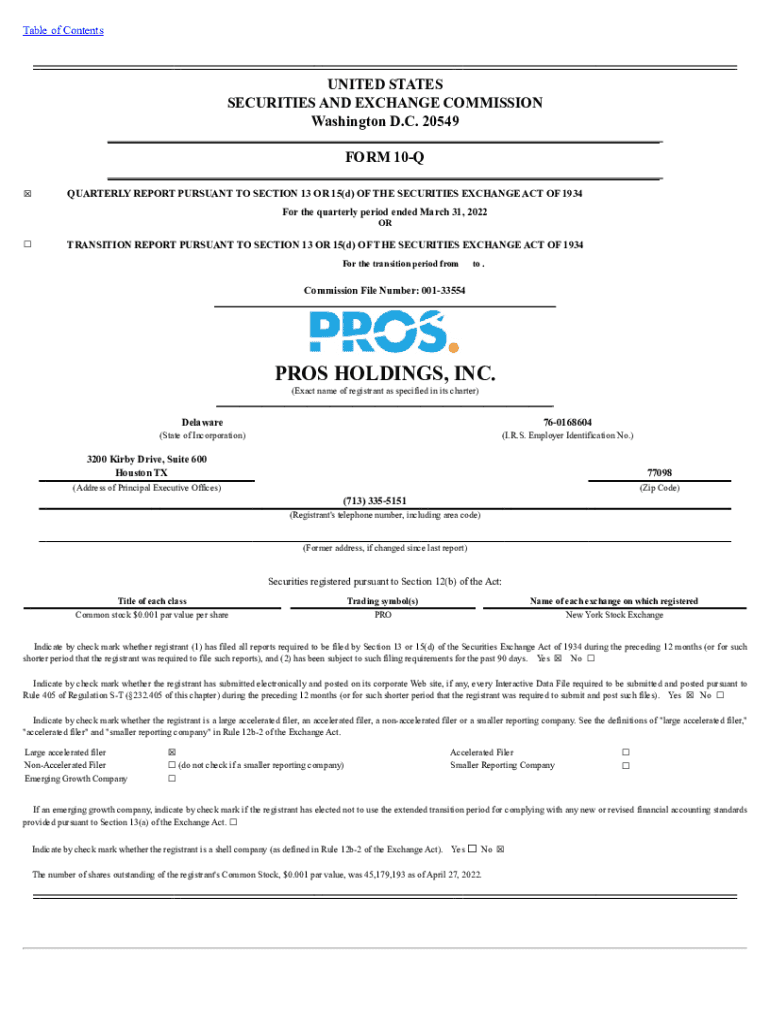 Table of Contents

UNITED STATES
SECURITIES AND EXCHANGE COMMISSION
Washington D.C. 20549

FORM 10-Q

☒ QUARTERLY REPORT PURSUANT TO SECTION 13 OR 15(d) OF THE SECURITIES EXCHANGE ACT OF 1934

For the quarterly period ended March 31, 2022
OR

☐ TRANSITION REPORT PURSUANT TO SECTION 13 OR 15(d) OF THE SECURITIES EXCHANGE ACT OF 1934

For the transition period from to .

Commission File Number: 001-33554

PROS.

PROS HOLDINGS, INC.
(Exact name of registrant as specified in its charter)

Delaware
(State of Incorporation)

76-0168604
(I.R.S. Employer Identification No.)

3200 Kirby Drive, Suite 600
Houston TX
(Address of Principal Executive Offices)

77098
(Zip Code)

(713) 335-5151
(Registrant's telephone number, including area code)

(Former address, if changed since last report)

Securities registered pursuant to Section 12(b) of the Act:

| Title of each class | Trading symbol(s) | Name of each exchange on which registered |
|---|---|---|
| Common stock $0.001 par value per share | PRO | New York Stock Exchange |

Indicate by check mark whether registrant (1) has filed all reports required to be filed by Section 13 or 15(d) of the Securities Exchange Act of 1934 during the preceding 12 months (or for such shorter period that the registrant was required to file such reports), and (2) has been subject to such filing requirements for the past 90 days. Yes ☒ No ☐

Indicate by check mark whether the registrant has submitted electronically and posted on its corporate Web site, if any, every Interactive Data File required to be submitted and posted pursuant to Rule 405 of Regulation S-T (§232.405 of this chapter) during the preceding 12 months (or for such shorter period that the registrant was required to submit and post such files). Yes ☒ No ☐

Indicate by check mark whether the registrant is a large accelerated filer, an accelerated filer, a non-accelerated filer or a smaller reporting company. See the definitions of "large accelerated filer," "accelerated filer" and "smaller reporting company" in Rule 12b-2 of the Exchange Act.

| Large accelerated filer | ☒ | Accelerated Filer | ☐ |
|---|---|---|---|
| Non-Accelerated Filer | ☐ (do not check if a smaller reporting company) | Smaller Reporting Company | ☐ |
| Emerging Growth Company | ☐ | | |

If an emerging growth company, indicate by check mark if the registrant has elected not to use the extended transition period for complying with any new or revised financial accounting standards provided pursuant to Section 13(a) of the Exchange Act. ☐

Indicate by check mark whether the registrant is a shell company (as defined in Rule 12b-2 of the Exchange Act). Yes ☐ No ☒

The number of shares outstanding of the registrant's Common Stock, $0.001 par value, was 45,179,193 as of April 27, 2022.